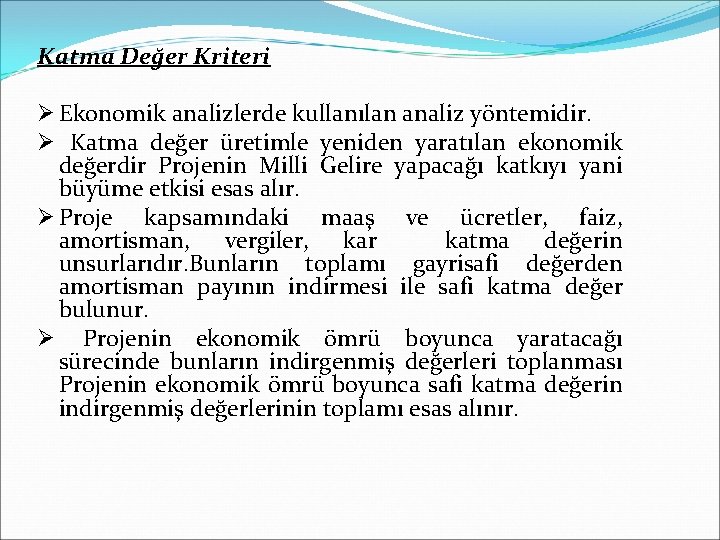 Katma Değer Kriteri

➢ Ekonomik analizlerde kullanılan analiz yöntemidir.

➢ Katma değer üretimle yeniden yaratılan ekonomik değerdir Projenin Milli Gelire yapacağı katkıyı yani büyüme etkisi esas alır.

➢ Proje kapsamındaki maaş ve ücretler, faiz, amortisman, vergiler, kar katma değerin unsurlarıdır.Bunların toplamı gayrisafi değerden amortisman payının indirmesi ile safi katma değer bulunur.

➢ Projenin ekonomik ömrü boyunca yaratacağı sürecinde bunların indirgenmiş değerleri toplanması Projenin ekonomik ömrü boyunca safi katma değerin indirgenmiş değerlerinin toplamı esas alınır.